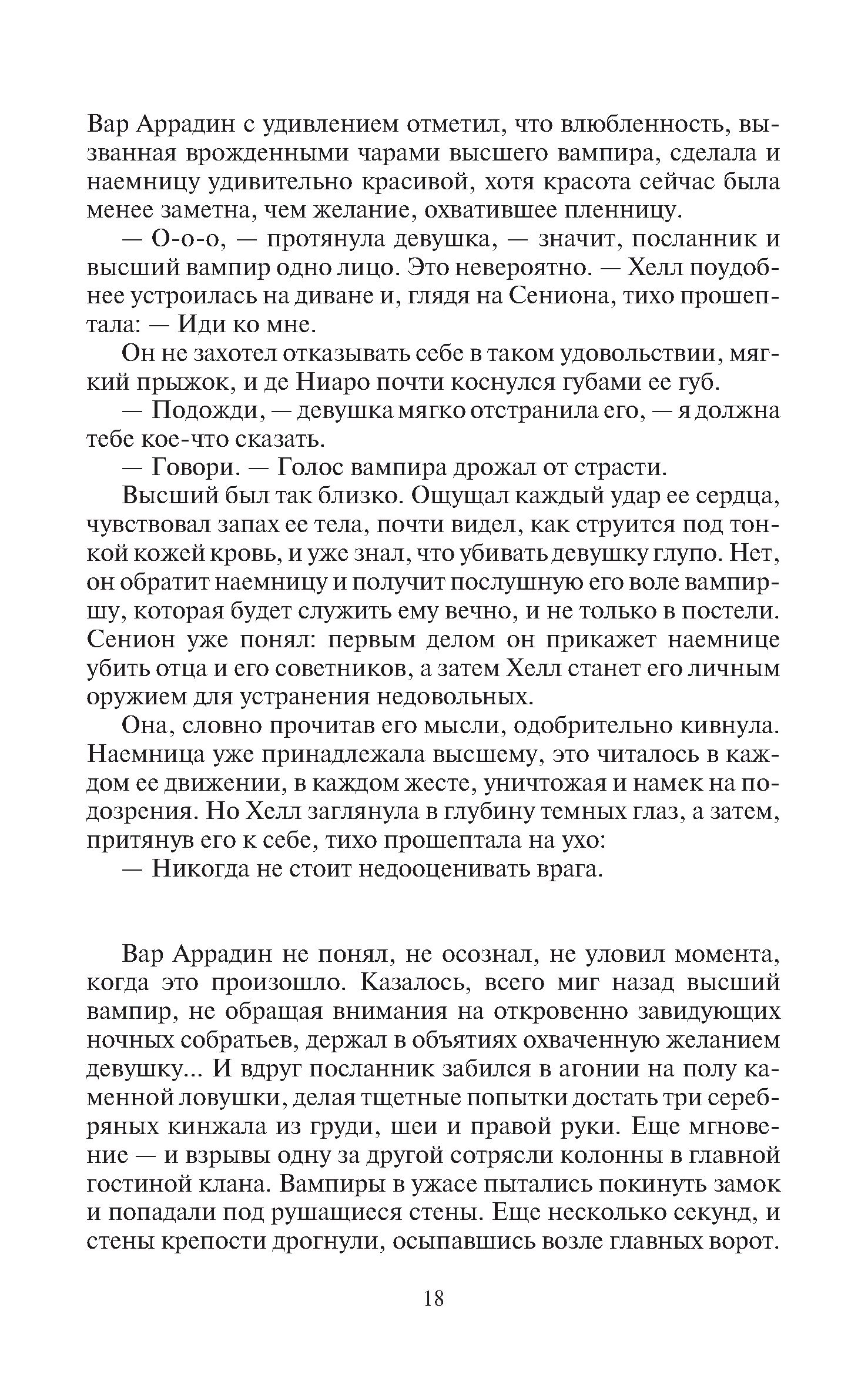 Вар Аррадин с удивлением отметил, что влюбленность, вызванная врожденными чарами высшего вампира, сделала и наемницу удивительно красивой, хотя красота сейчас была менее заметна, чем желание, охватившее пленницу.

— О-о-о, — протянула девушка, — значит, посланник и высший вампир одно лицо. Это невероятно. — Хелл поудобнее устроилась на диване и, глядя на Сениона, тихо прошептала: — Иди ко мне.

Он не захотел отказывать себе в таком удовольствии, мягкий прыжок, и де Ниаро почти коснулся губами ее губ.

— Подожди, — девушка мягко отстранила его, — я должна тебе кое-что сказать.

— Говори. — Голос вампира дрожал от страсти.

Высший был так близко. Ощущал каждый удар ее сердца, чувствовал запах ее тела, почти видел, как струится под тонкой кожей кровь, и уже знал, что убивать девушку глупо. Нет, он обратит наемницу и получит послушную его воле вампиршу, которая будет служить ему вечно, и не только в постели. Сенион уже понял: первым делом он прикажет наемнице убить отца и его советников, а затем Хелл станет его личным оружием для устранения недовольных.

Она, словно прочитав его мысли, одобрительно кивнула. Наемница уже принадлежала высшему, это читалось в каждом ее движении, в каждом жесте, уничтожая и намек на подозрения. Но Хелл заглянула в глубину темных глаз, а затем, притянув его к себе, тихо прошептала на ухо:

— Никогда не стоит недооценивать врага.

Вар Аррадин не понял, не осознал, не уловил момента, когда это произошло. Казалось, всего миг назад высший вампир, не обращая внимания на откровенно завидующих ночных собратьев, держал в объятиях охваченную желанием девушку... И вдруг посланник забился в агонии на полу каменной ловушки, делая тщетные попытки достать три серебряных кинжала из груди, шеи и правой руки. Еще мгновение — и взрывы одну за другой сотрясли колонны в главной гостиной клана. Вампиры в ужасе пытались покинуть замок и попадали под рушащиеся стены. Еще несколько секунд, и стены крепости дрогнули, осыпавшись возле главных ворот.

18